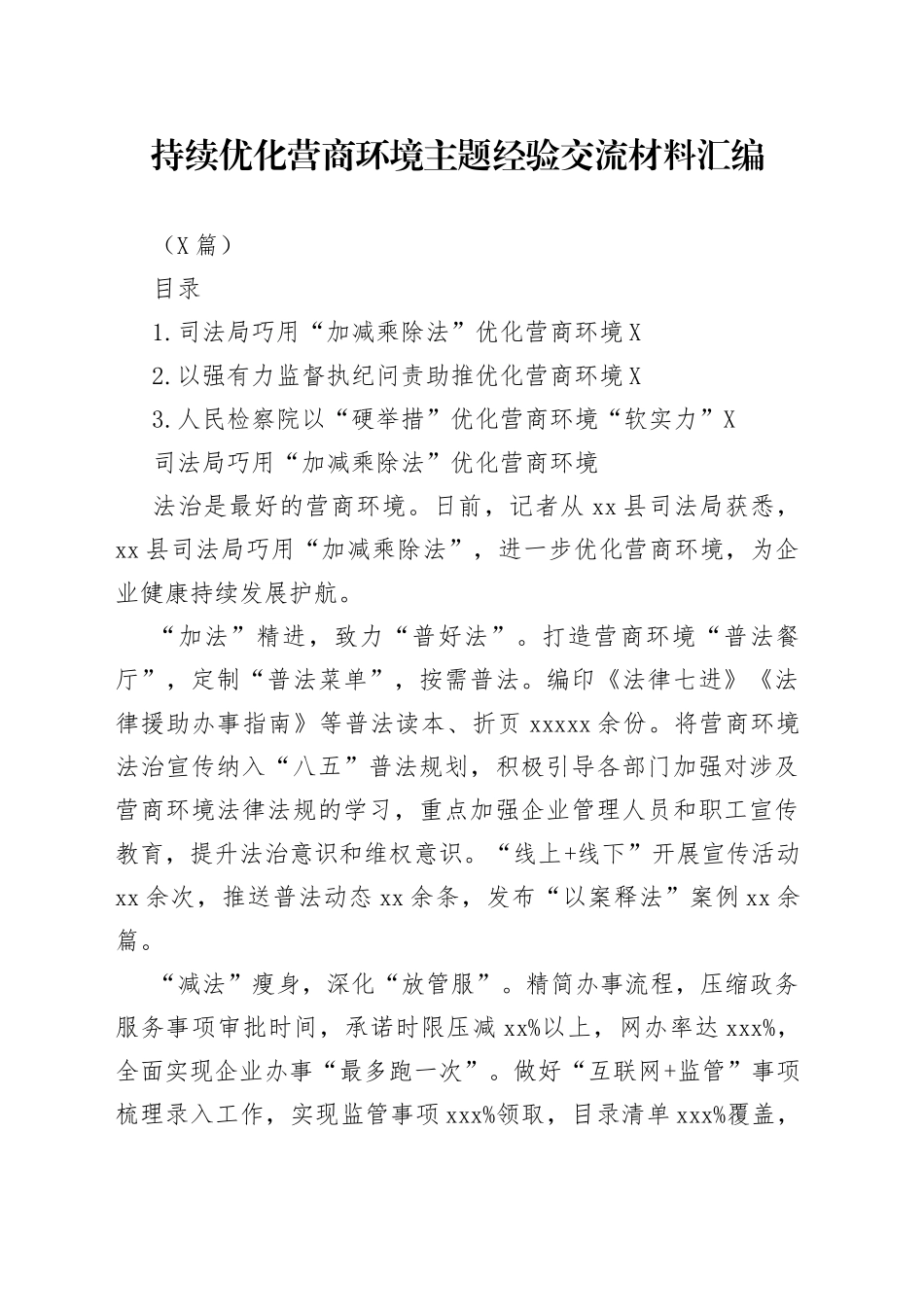 持续优化营商环境主题经验交流材料汇编

（X篇）

目录

1.司法局巧用“加减乘除法”优化营商环境X

2.以强有力监督执纪问责助推优化营商环境X

3.人民检察院以“硬举措”优化营商环境“软实力”X

司法局巧用“加减乘除法”优化营商环境

法治是最好的营商环境。日前，记者从xx县司法局获悉，xx县司法局巧用“加减乘除法”，进一步优化营商环境，为企业健康持续发展护航。

“加法”精进，致力“普好法”。打造营商环境“普法餐厅”，定制“普法菜单”，按需普法。编印《法律七进》《法律援助办事指南》等普法读本、折页xxxxx余份。将营商环境法治宣传纳入“八五”普法规划，积极引导各部门加强对涉及营商环境法律法规的学习，重点加强企业管理人员和职工宣传教育，提升法治意识和维权意识。“线上+线下”开展宣传活动xx余次，推送普法动态xx余条，发布“以案释法”案例xx余篇。

“减法”瘦身，深化“放管服”。精简办事流程，压缩政务服务事项审批时间，承诺时限压减xx%以上，网办率达xxx%，全面实现企业办事“最多跑一次”。做好“互联网+监管”事项梳理录入工作，实现监管事项xxx%领取，目录清单xxx%覆盖，